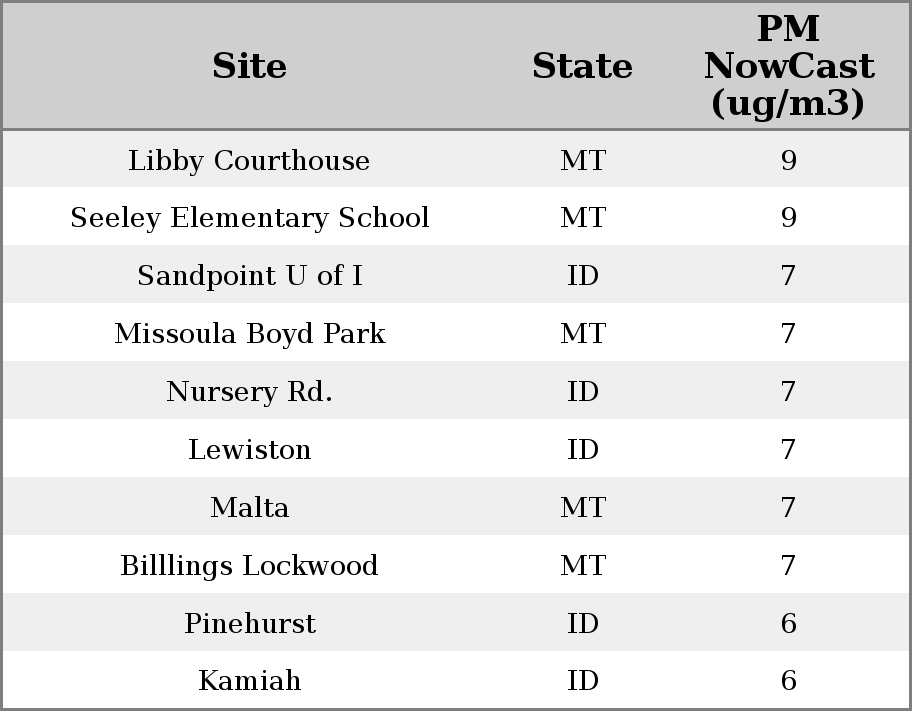 | Site | State | PM NowCast (ug/m3) |
|---|---|---|
| Libby Courthouse | MT | 9 |
| Seeley Elementary School | MT | 9 |
| Sandpoint U of I | ID | 7 |
| Missoula Boyd Park | MT | 7 |
| Nursery Rd. | ID | 7 |
| Lewiston | ID | 7 |
| Malta | MT | 7 |
| Billlings Lockwood | MT | 7 |
| Pinehurst | ID | 6 |
| Kamiah | ID | 6 |